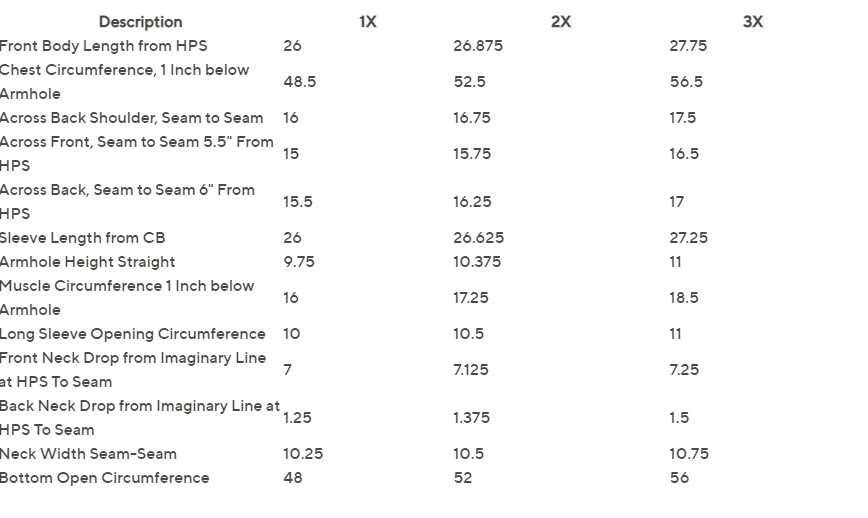 | Description | 1X | 2X | 3X |
|---|---|---|---|
| Front Body Length from HPS | 26 | 26.875 | 27.75 |
| Chest Circumference, 1 Inch below Armhole | 48.5 | 52.5 | 56.5 |
| Across Back Shoulder, Seam to Seam | 16 | 16.75 | 17.5 |
| Across Front, Seam to Seam 5.5" From HPS | 15 | 15.75 | 16.5 |
| Across Back, Seam to Seam 6" From HPS | 15.5 | 16.25 | 17 |
| Sleeve Length from CB | 26 | 26.625 | 27.25 |
| Armhole Height Straight | 9.75 | 10.375 | 11 |
| Muscle Circumference 1 Inch below Armhole | 16 | 17.25 | 18.5 |
| Long Sleeve Opening Circumference | 10 | 10.5 | 11 |
| Front Neck Drop from Imaginary Line at HPS To Seam | 7 | 7.125 | 7.25 |
| Back Neck Drop from Imaginary Line at HPS To Seam | 1.25 | 1.375 | 1.5 |
| Neck Width Seam-Seam | 10.25 | 10.5 | 10.75 |
| Bottom Open Circumference | 48 | 52 | 56 |